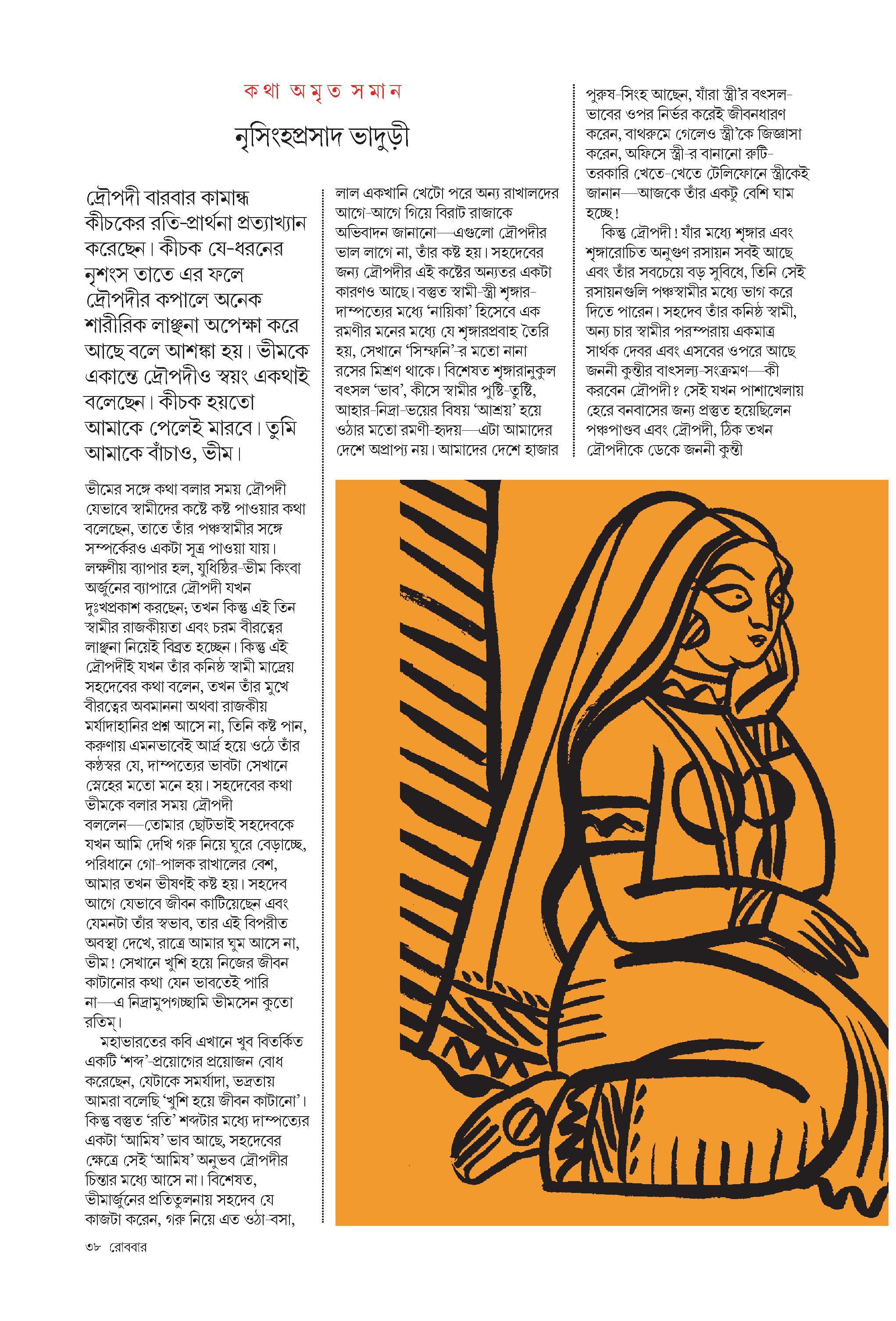 কথা অমৃত সমান

নৃসিংহপ্রসাদ ভাদুড়ী

দ্রৌপদী বারবার কামান্ধ কীচকের রতি-প্রার্থনা প্রত্যাখ্যান করেছেন। কীচক যে-ধরনের নৃশংস তাতে এর ফলে দ্রৌপদীর কপালে অনেক শারীরিক লাঞ্ছনা অপেক্ষা করে আছে বলে আশঙ্কা হয়। ভীমকে একান্তে দ্রৌপদীও স্বয়ং একথাই বলেছেন। কীচক হয়তো আমাকে পেলেই মারবে। তুমি আমাকে বাঁচাও, ভীম।

ভীমের সঙ্গে কথা বলার সময় দ্রৌপদী যেভাবে স্বামীদের কষ্টে কষ্ট পাওয়ার কথা বলেছেন, তাতে তাঁর পঞ্চস্বামীর সঙ্গে সম্পর্কেরও একটা সূত্র পাওয়া যায়। লক্ষণীয় ব্যাপার হল, যুধিষ্ঠির-ভীম কিংবা অর্জুনের ব্যাপারে দ্রৌপদী যখন দুঃখপ্রকাশ করছেন; তখন কিন্তু এই তিন স্বামীর রাজকীয়তা এবং চরম বীরত্বের লাঞ্ছনা নিয়েই বিব্রত হচ্ছেন। কিন্তু এই দ্রৌপদীই যখন তাঁর কনিষ্ঠ স্বামী মাদ্রেয় সহদেবের কথা বলেন, তখন তাঁর মুখে বীরত্বের অবমাননা অথবা রাজকীয় মর্যাদাহানির প্রশ্ন আসে না, তিনি কষ্ট পান, করুণায় এমনভাবেই আর্দ্র হয়ে ওঠে তাঁর কণ্ঠস্বর যে, দাম্পত্যের ভাবটা সেখানে স্নেহের মতো মনে হয়। সহদেবের কথা ভীমকে বলার সময় দ্রৌপদী বললেন—তোমার ছোটভাই সহদেবকে যখন আমি দেখি গরু নিয়ে ঘুরে বেড়াচ্ছে, পরিধানে গো-পালক রাখালের বেশ, আমার তখন ভীষণই কষ্ট হয়। সহদেব আগে যেভাবে জীবন কাটিয়েছেন এবং যেমনটা তাঁর স্বভাব, তার এই বিপরীত অবস্থা দেখে, রাত্রে আমার ঘুম আসে না, ভীম! সেখানে খুশি হয়ে নিজের জীবন কাটানোর কথা যেন ভাবতেই পারি না—এ নিদ্রামুপগচ্ছামি ভীমসেন কুতো রতিম্।

মহাভারতের কবি এখানে খুব বিতর্কিত একটি 'শব্দ'-প্রয়োগের প্রয়োজন বোধ করেছেন, যেটাকে সমর্যাদা, ভদ্রতায় আমরা বলেছি 'খুশি হয়ে জীবন কাটানো'। কিন্তু বস্তুত 'রতি' শব্দটার মধ্যে দাম্পত্যের একটা 'আমিষ' ভাব আছে, সহদেবের ক্ষেত্রে সেই 'আমিষ' অনুভব দ্রৌপদীর চিন্তার মধ্যে আসে না। বিশেষত, ভীমার্জুনের প্রতিতুলনায় সহদেব যে কাজটা করেন, গরু নিয়ে এত ওঠা-বসা, লাল একখানি খেটো পরে অন্য রাখালদের আগে-আগে গিয়ে বিরাট রাজাকে অভিবাদন জানানো—এগুলো দ্রৌপদীর ভাল লাগে না, তাঁর কষ্ট হয়। সহদেবের জন্য দ্রৌপদীর এই কষ্টের অন্যতর একটা কারণও আছে। বস্তুত স্বামী-স্ত্রী শৃঙ্গার-দাম্পত্যের মধ্যে 'নায়িকা' হিসেবে এক রমণীর মনের মধ্যে যে শৃঙ্গারপ্রবাহ তৈরি হয়, সেখানে 'সিম্ফনি'-র মতো নানা রসের মিশ্রণ থাকে। বিশেষত শৃঙ্গারানুকুল বৎসল 'ভাব', কীসে স্বামীর পুষ্টি-তুষ্টি, আহার-নিদ্রা-ভয়ের বিষয় 'আশ্রয়' হয়ে ওঠার মতো রমণী-হৃদয়—এটা আমাদের দেশে অপ্রাপ্য নয়। আমাদের দেশে হাজার পুরুষ-সিংহ আছেন, যাঁরা স্ত্রী'র বৎসল-ভাবের ওপর নির্ভর করেই জীবনধারণ করেন, বাথরুমে গেলেও স্ত্রী'কে জিজ্ঞাসা করেন, অফিসে স্ত্রী-র বানানো রুটি-তরকারি খেতে-খেতে টেলিফোনে স্ত্রীকেই জানান—আজকে তাঁর একটু বেশি ঘাম হচ্ছে!

কিন্তু দ্রৌপদী! যাঁর মধ্যে শৃঙ্গার এবং শৃঙ্গারোচিত অনুগুণ রসায়ন সবই আছে এবং তাঁর সবচেয়ে বড় সুবিধে, তিনি সেই রসায়নগুলি পঞ্চস্বামীর মধ্যে ভাগ করে দিতে পারেন। সহদেব তাঁর কনিষ্ঠ স্বামী, অন্য চার স্বামীর পরম্পরায় একমাত্র সার্থক দেবর এবং এসবের ওপরে আছে জননী কুন্তীর বাৎসল্য-সংক্রমণ—কী করবেন দ্রৌপদী? সেই যখন পাশাখেলায় হেরে বনবাসের জন্য প্রস্তুত হয়েছিলেন পঞ্চপাণ্ডব এবং দ্রৌপদী, ঠিক তখন দ্রৌপদীকে ডেকে জননী কুন্তী

৩৮ রোববার